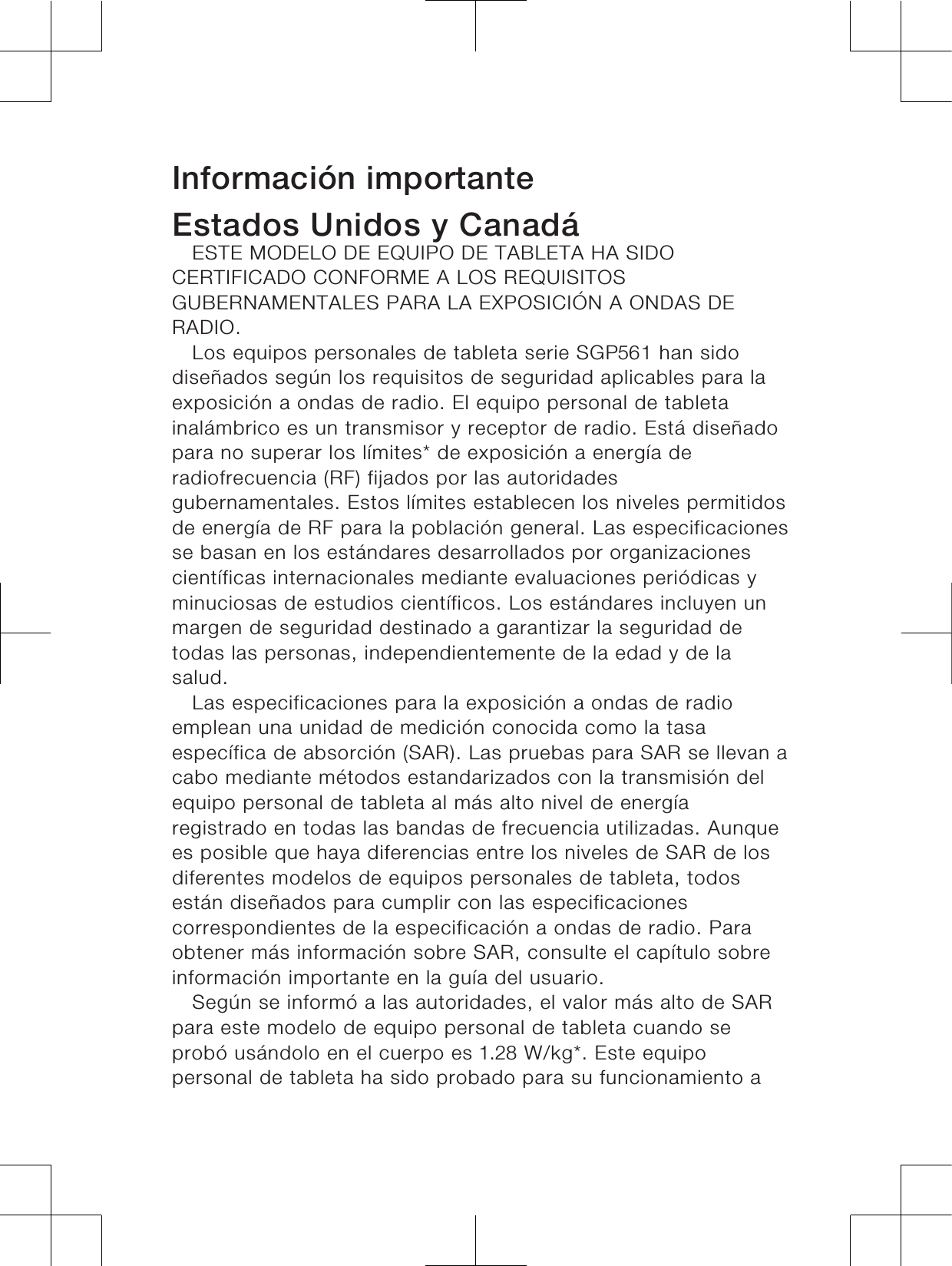 Información importante

Estados Unidos y Canadá

ESTE MODELO DE EQUIPO DE TABLETA HA SIDO CERTIFICADO CONFORME A LOS REQUISITOS GUBERNAMENTALES PARA LA EXPOSICIÓN A ONDAS DE RADIO.

Los equipos personales de tableta serie SGP561 han sido diseñados según los requisitos de seguridad aplicables para la exposición a ondas de radio. El equipo personal de tableta inalámbrico es un transmisor y receptor de radio. Está diseñado para no superar los límites* de exposición a energía de radiofrecuencia (RF) fijados por las autoridades gubernamentales. Estos límites establecen los niveles permitidos de energía de RF para la población general. Las especificaciones se basan en los estándares desarrollados por organizaciones científicas internacionales mediante evaluaciones periódicas y minuciosas de estudios científicos. Los estándares incluyen un margen de seguridad destinado a garantizar la seguridad de todas las personas, independientemente de la edad y de la salud.

Las especificaciones para la exposición a ondas de radio emplean una unidad de medición conocida como la tasa específica de absorción (SAR). Las pruebas para SAR se llevan a cabo mediante métodos estandarizados con la transmisión del equipo personal de tableta al más alto nivel de energía registrado en todas las bandas de frecuencia utilizadas. Aunque es posible que haya diferencias entre los niveles de SAR de los diferentes modelos de equipos personales de tableta, todos están diseñados para cumplir con las especificaciones correspondientes de la especificación a ondas de radio. Para obtener más información sobre SAR, consulte el capítulo sobre información importante en la guía del usuario.

Según se informó a las autoridades, el valor más alto de SAR para este modelo de equipo personal de tableta cuando se probó usándolo en el cuerpo es 1.28 W/kg*. Este equipo personal de tableta ha sido probado para su funcionamiento a